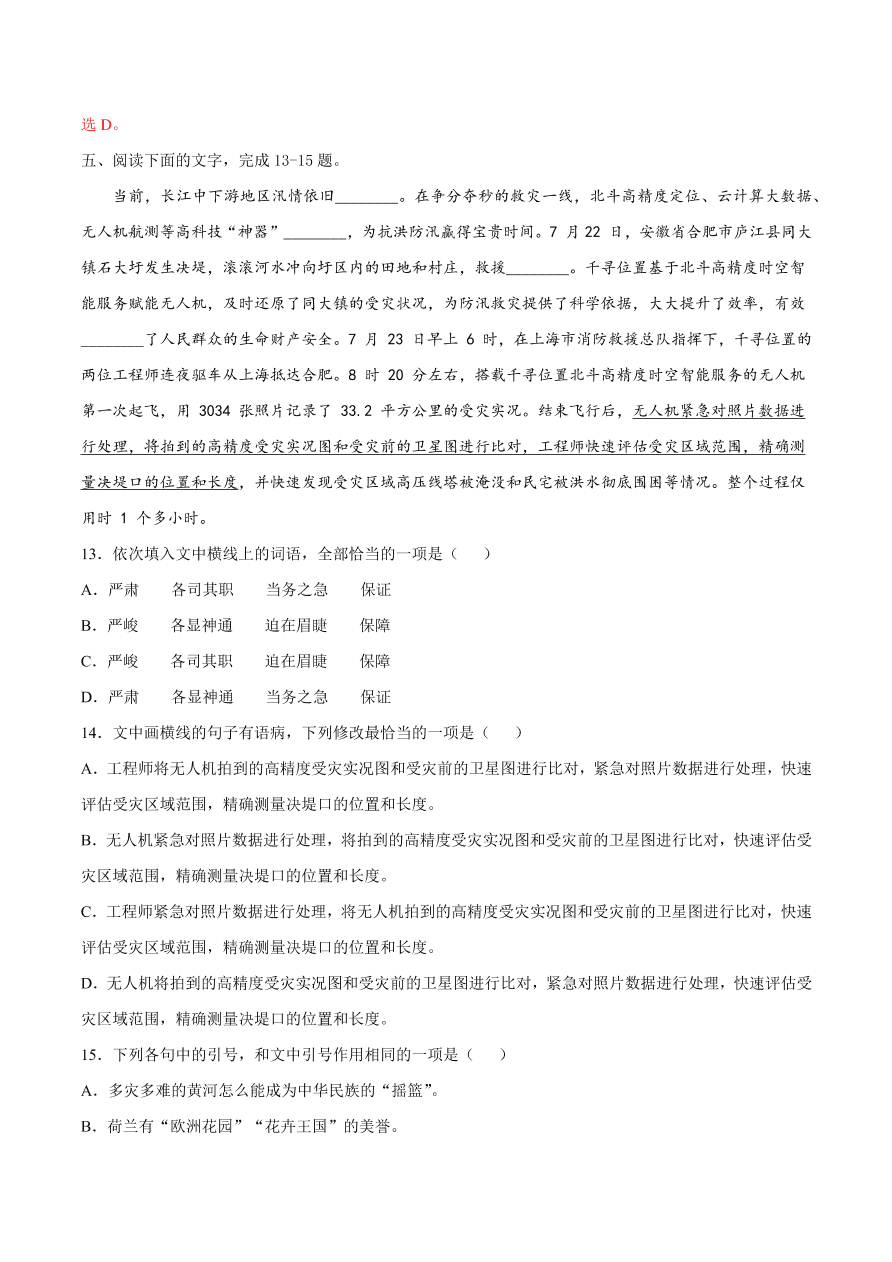 选 D。

五、阅读下面的文字，完成 13-15 题。

当前，长江中下游地区汛情依旧________。在争分夺秒的救灾一线，北斗高精度定位、云计算大数据、无人机航测等高科技“神器”________，为抗洪防汛赢得宝贵时间。7 月 22 日，安徽省合肥市庐江县同大镇石大圩发生决堤，滚滚河水冲向圩区内的田地和村庄，救援________。千寻位置基于北斗高精度时空智能服务赋能无人机，及时还原了同大镇的受灾状况，为防汛救灾提供了科学依据，大大提升了效率，有效________了人民群众的生命财产安全。7 月 23 日早上 6 时，在上海市消防救援总队指挥下，千寻位置的两位工程师连夜驱车从上海抵达合肥。8 时 20 分左右，搭载千寻位置北斗高精度时空智能服务的无人机第一次起飞，用 3034 张照片记录了 33.2 平方公里的受灾实况。结束飞行后，无人机紧急对照片数据进行处理，将拍到的高精度受灾实况图和受灾前的卫星图进行比对，工程师快速评估受灾区域范围，精确测量决堤口的位置和长度，并快速发现受灾区域高压线塔被淹没和民宅被洪水彻底围困等情况。整个过程仅用时 1 个多小时。

13．依次填入文中横线上的词语，全部恰当的一项是（　　）

A．严肃　　各司其职　　当务之急　　保证

B．严峻　　各显神通　　迫在眉睫　　保障

C．严峻　　各司其职　　迫在眉睫　　保障

D．严肃　　各显神通　　当务之急　　保证

14．文中画横线的句子有语病，下列修改最恰当的一项是（　　）

A．工程师将无人机拍到的高精度受灾实况图和受灾前的卫星图进行比对，紧急对照片数据进行处理，快速评估受灾区域范围，精确测量决堤口的位置和长度。

B．无人机紧急对照片数据进行处理，将拍到的高精度受灾实况图和受灾前的卫星图进行比对，快速评估受灾区域范围，精确测量决堤口的位置和长度。

C．工程师紧急对照片数据进行处理，将无人机拍到的高精度受灾实况图和受灾前的卫星图进行比对，快速评估受灾区域范围，精确测量决堤口的位置和长度。

D．无人机将拍到的高精度受灾实况图和受灾前的卫星图进行比对，紧急对照片数据进行处理，快速评估受灾区域范围，精确测量决堤口的位置和长度。

15．下列各句中的引号，和文中引号作用相同的一项是（　　）

A．多灾多难的黄河怎么能成为中华民族的“摇篮”。

B．荷兰有“欧洲花园”“花卉王国”的美誉。